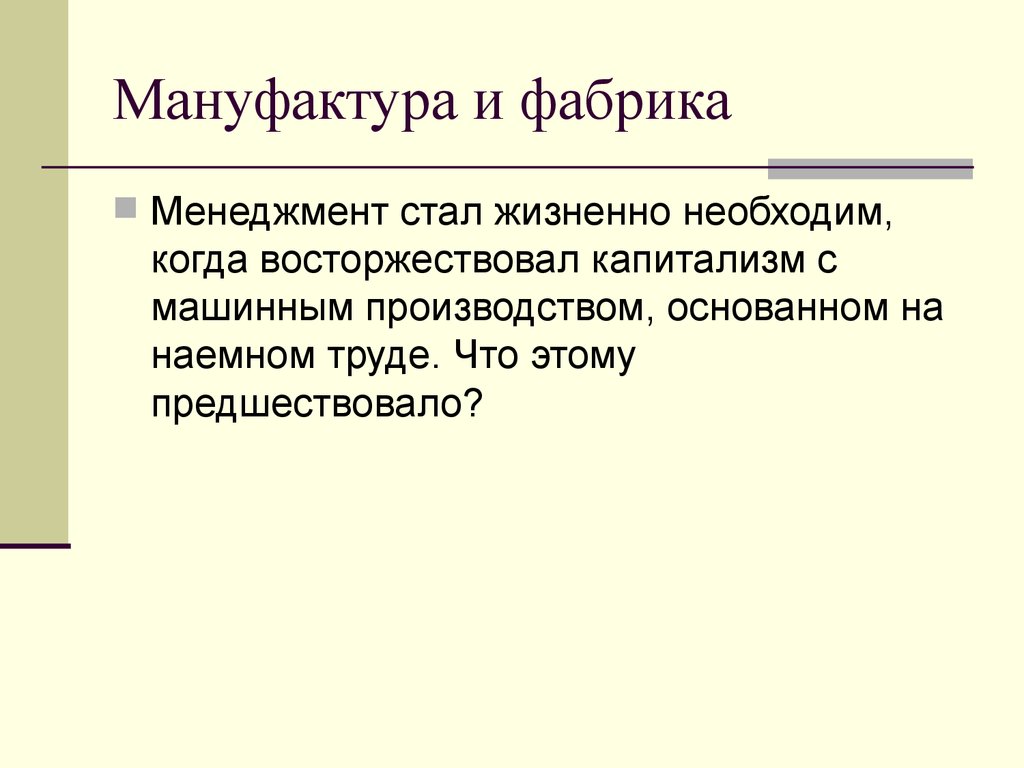 Мануфактура и фабрика

Менеджмент стал жизненно необходим, когда восторжествовал капитализм с машинным производством, основанном на наемном труде. Что этому предшествовало?